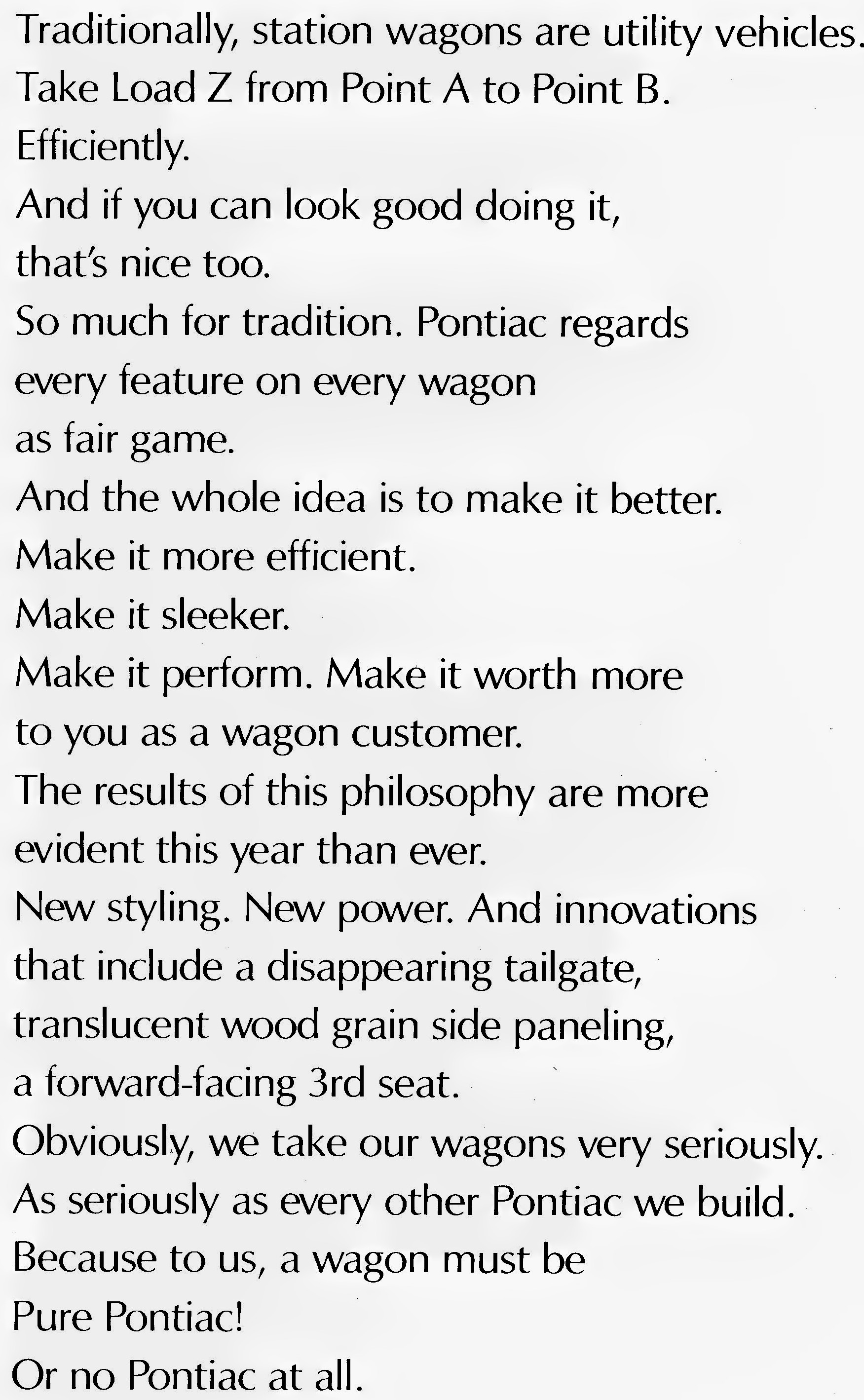 Traditionally, station wagons are utility vehicles.
Take Load Z from Point A to Point B.
Efficiently.
And if you can look good doing it,
that's nice too.
So much for tradition. Pontiac regards
every feature on every wagon
as fair game.
And the whole idea is to make it better.
Make it more efficient.
Make it sleeker.
Make it perform. Make it worth more
to you as a wagon customer.
The results of this philosophy are more
evident this year than ever.
New styling. New power. And innovations
that include a disappearing tailgate,
translucent wood grain side paneling,
a forward-facing 3rd seat.
Obviously, we take our wagons very seriously.
As seriously as every other Pontiac we build.
Because to us, a wagon must be
Pure Pontiac!
Or no Pontiac at all.